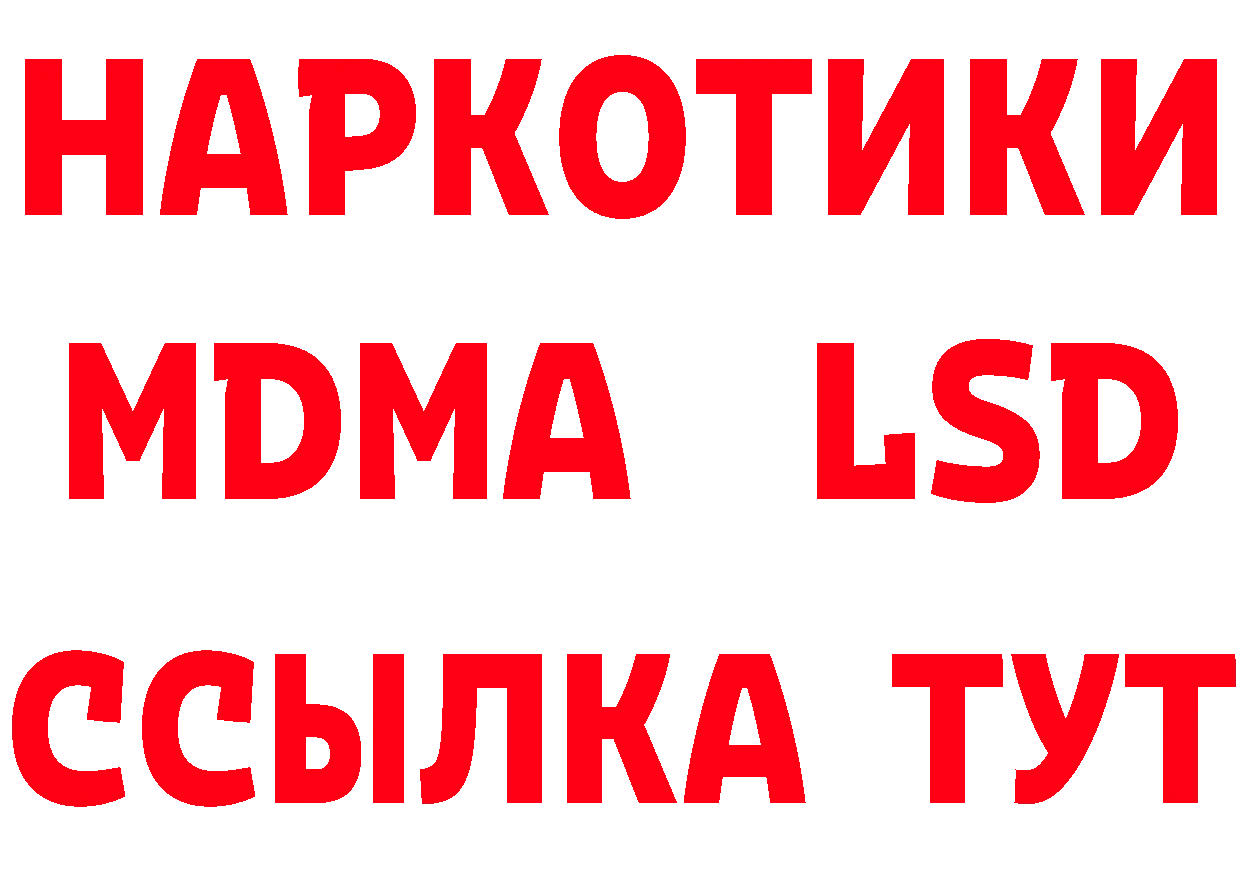 НАРКОТИКИ
MDMA LSD
ССЫЛКА ТУТ